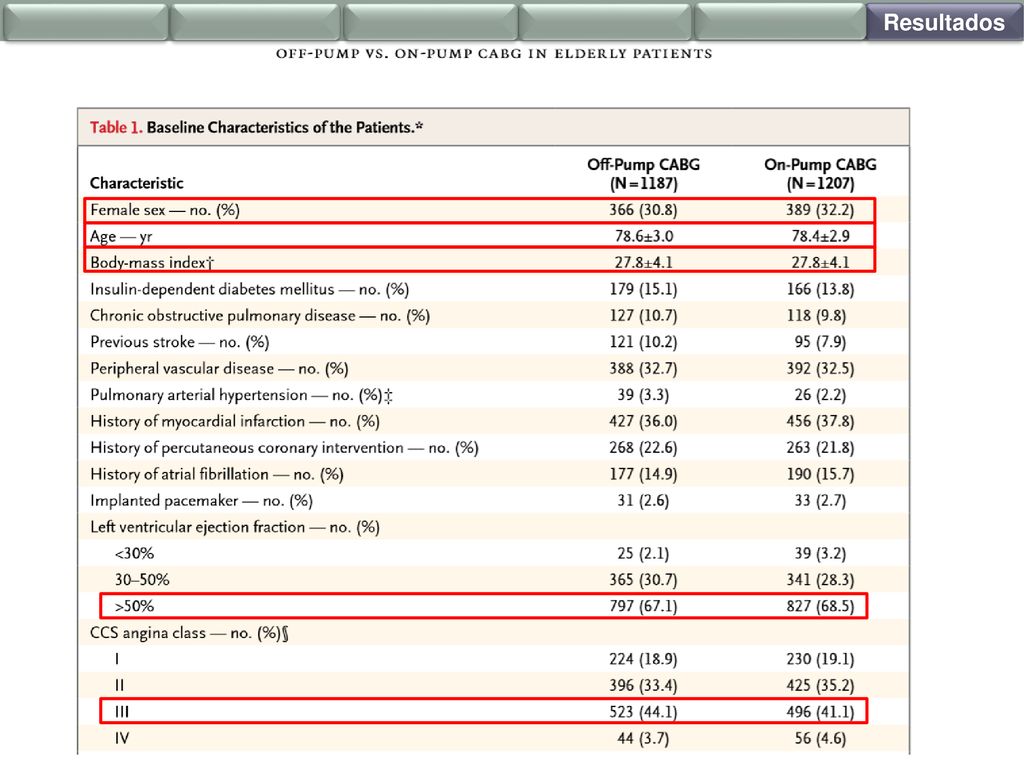 Resultados

OFF-PUMP VS. ON-PUMP CABG IN ELDERLY PATIENTS

Table 1. Baseline Characteristics of the Patients.*

| Characteristic | Off-Pump CABG (N=1187) | On-Pump CABG (N=1207) |
|---|---|---|
| Female sex — no. (%) | 366 (30.8) | 389 (32.2) |
| Age — yr | 78.6±3.0 | 78.4±2.9 |
| Body-mass index† | 27.8±4.1 | 27.8±4.1 |
| Insulin-dependent diabetes mellitus — no. (%) | 179 (15.1) | 166 (13.8) |
| Chronic obstructive pulmonary disease — no. (%) | 127 (10.7) | 118 (9.8) |
| Previous stroke — no. (%) | 121 (10.2) | 95 (7.9) |
| Peripheral vascular disease — no. (%) | 388 (32.7) | 392 (32.5) |
| Pulmonary arterial hypertension — no. (%)‡ | 39 (3.3) | 26 (2.2) |
| History of myocardial infarction — no. (%) | 427 (36.0) | 456 (37.8) |
| History of percutaneous coronary intervention — no. (%) | 268 (22.6) | 263 (21.8) |
| History of atrial fibrillation — no. (%) | 177 (14.9) | 190 (15.7) |
| Implanted pacemaker — no. (%) | 31 (2.6) | 33 (2.7) |
| Left ventricular ejection fraction — no. (%) | | |
| <30% | 25 (2.1) | 39 (3.2) |
| 30–50% | 365 (30.7) | 341 (28.3) |
| >50% | 797 (67.1) | 827 (68.5) |
| CCS angina class — no. (%)§ | | |
| I | 224 (18.9) | 230 (19.1) |
| II | 396 (33.4) | 425 (35.2) |
| III | 523 (44.1) | 496 (41.1) |
| IV | 44 (3.7) | 56 (4.6) |